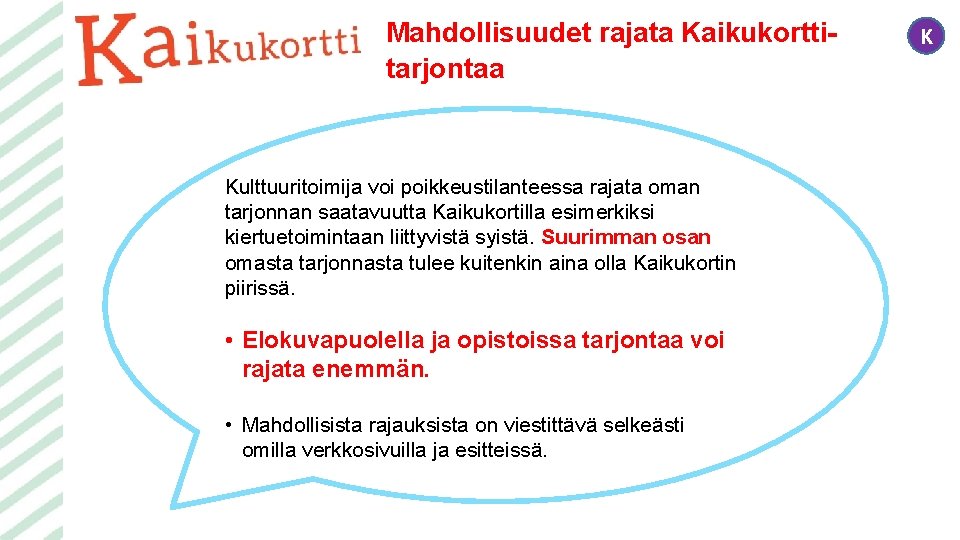 Kaikukortti

Mahdollisuudet rajata Kaikukortti-tarjontaa

K

Kulttuuritoimija voi poikkeustilanteessa rajata oman tarjonnan saatavuutta Kaikukortilla esimerkiksi kiertuetoimintaan liittyvistä syistä. Suurimman osan omasta tarjonnasta tulee kuitenkin aina olla Kaikukortin piirissä.

• Elokuvapuolella ja opistoissa tarjontaa voi rajata enemmän.

• Mahdollisista rajauksista on viestittävä selkeästi omilla verkkosivuilla ja esitteissä.